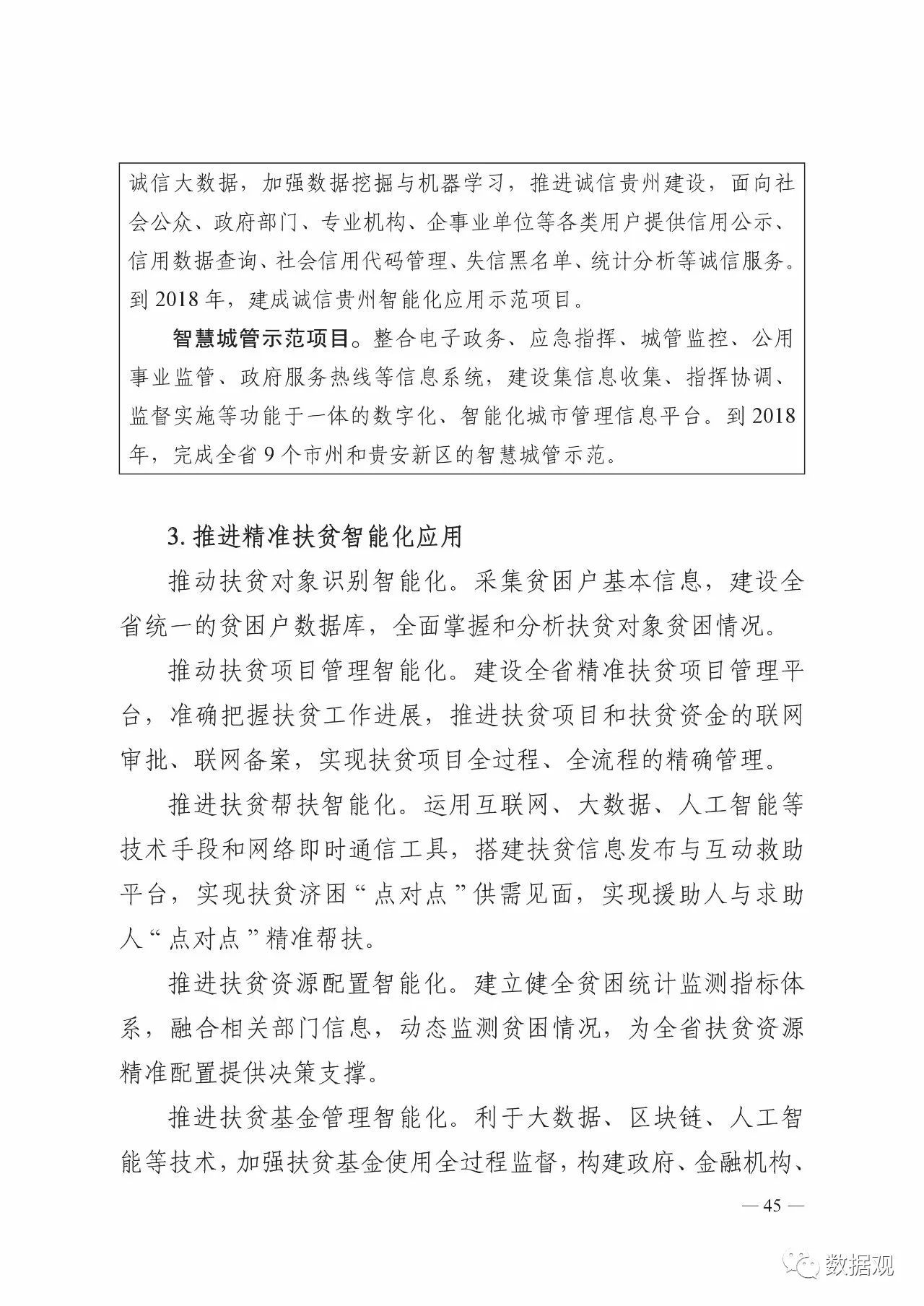 诚信大数据，加强数据挖掘与机器学习，推进诚信贵州建设，面向社会公众、政府部门、专业机构、企事业单位等各类用户提供信用公示、信用数据查询、社会信用代码管理、失信黑名单、统计分析等诚信服务。到 2018 年，建成诚信贵州智能化应用示范项目。

智慧城管示范项目。整合电子政务、应急指挥、城管监控、公用事业监管、政府服务热线等信息系统，建设集信息收集、指挥协调、监督实施等功能于一体的数字化、智能化城市管理信息平台。到 2018 年，完成全省 9 个市州和贵安新区的智慧城管示范。

3. 推进精准扶贫智能化应用

推动扶贫对象识别智能化。采集贫困户基本信息，建设全省统一的贫困户数据库，全面掌握和分析扶贫对象贫困情况。

推动扶贫项目管理智能化。建设全省精准扶贫项目管理平台，准确把握扶贫工作进展，推进扶贫项目和扶贫资金的联网审批、联网备案，实现扶贫项目全过程、全流程的精确管理。

推进扶贫帮扶智能化。运用互联网、大数据、人工智能等技术手段和网络即时通信工具，搭建扶贫信息发布与互动救助平台，实现扶贫济困“点对点”供需见面，实现援助人与求助人“点对点”精准帮扶。

推进扶贫资源配置智能化。建立健全贫困统计监测指标体系，融合相关部门信息，动态监测贫困情况，为全省扶贫资源精准配置提供决策支撑。

推进扶贫基金管理智能化。利于大数据、区块链、人工智能等技术，加强扶贫基金使用全过程监督，构建政府、金融机构、

— 45 —

数据观